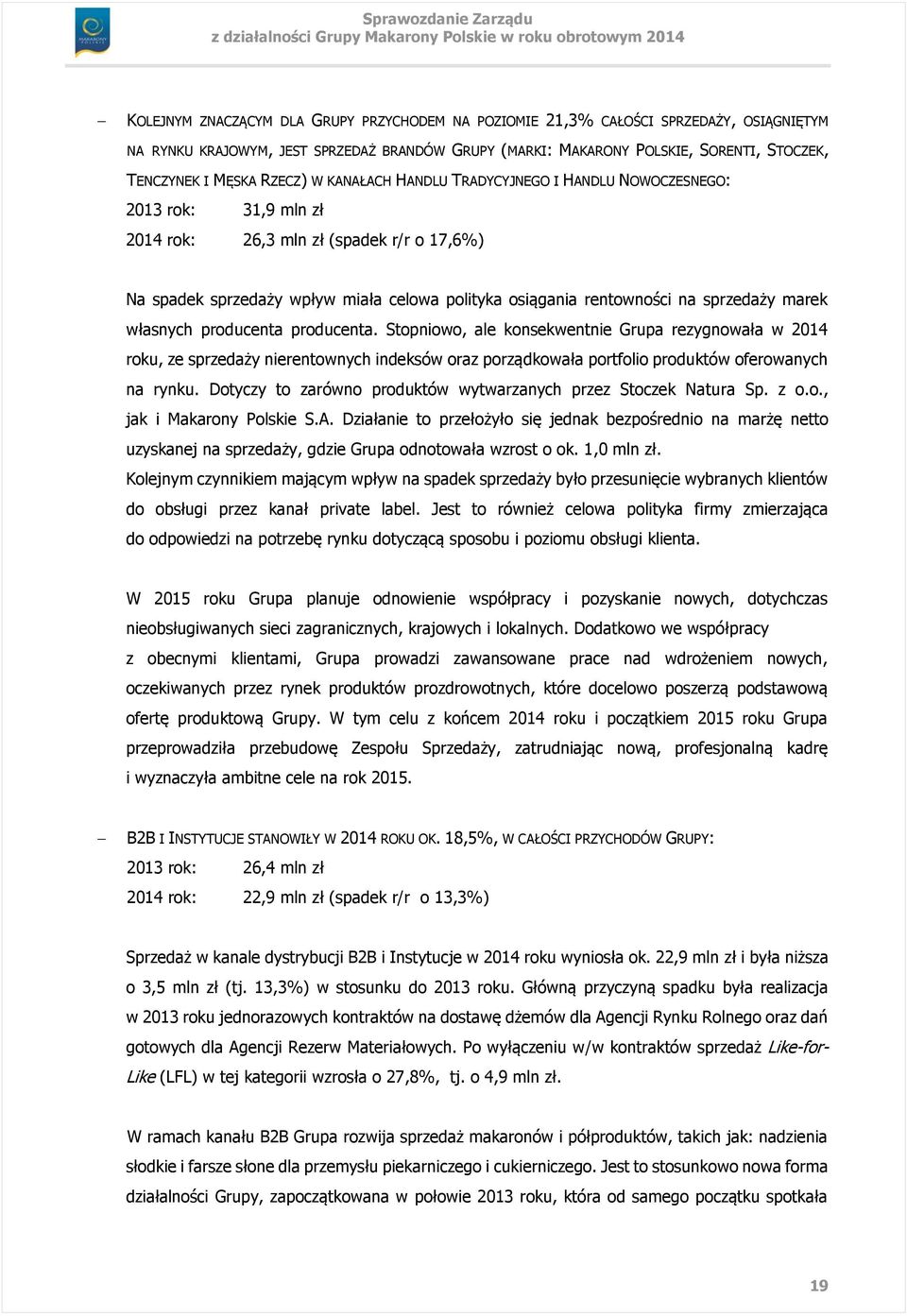 MAKARONY POLSKIE

Sprawozdanie Zarządu
z działalności Grupy Makarony Polskie w roku obrotowym 2014

– KOLEJNYM ZNACZĄCYM DLA GRUPY PRZYCHODEM NA POZIOMIE 21,3% CAŁOŚCI SPRZEDAŻY, OSIĄGNIĘTYM NA RYNKU KRAJOWYM, JEST SPRZEDAŻ BRANDÓW GRUPY (MARKI: MAKARONY POLSKIE, SORENTI, STOCZEK, TENCZYNEK I MĘSKA RZECZ) W KANAŁACH HANDLU TRADYCYJNEGO I HANDLU NOWOCZESNEGO:
2013 rok: 31,9 mln zł
2014 rok: 26,3 mln zł (spadek r/r o 17,6%)

Na spadek sprzedaży wpływ miała celowa polityka osiągania rentowności na sprzedaży marek własnych producenta producenta. Stopniowo, ale konsekwentnie Grupa rezygnowała w 2014 roku, ze sprzedaży nierentownych indeksów oraz porządkowała portfolio produktów oferowanych na rynku. Dotyczy to zarówno produktów wytwarzanych przez Stoczek Natura Sp. z o.o., jak i Makarony Polskie S.A. Działanie to przełożyło się jednak bezpośrednio na marżę netto uzyskanej na sprzedaży, gdzie Grupa odnotowała wzrost o ok. 1,0 mln zł.
Kolejnym czynnikiem mającym wpływ na spadek sprzedaży było przesunięcie wybranych klientów do obsługi przez kanał private label. Jest to również celowa polityka firmy zmierzająca do odpowiedzi na potrzebę rynku dotyczącą sposobu i poziomu obsługi klienta.

W 2015 roku Grupa planuje odnowienie współpracy i pozyskanie nowych, dotychczas nieobsługiwanych sieci zagranicznych, krajowych i lokalnych. Dodatkowo we współpracy z obecnymi klientami, Grupa prowadzi zawansowane prace nad wdrożeniem nowych, oczekiwanych przez rynek produktów prozdrowotnych, które docelowo poszerzą podstawową ofertę produktową Grupy. W tym celu z końcem 2014 roku i początkiem 2015 roku Grupa przeprowadziła przebudowę Zespołu Sprzedaży, zatrudniając nową, profesjonalną kadrę i wyznaczyła ambitne cele na rok 2015.

– B2B I INSTYTUCJE STANOWIŁY W 2014 ROKU OK. 18,5%, W CAŁOŚCI PRZYCHODÓW GRUPY:
2013 rok: 26,4 mln zł
2014 rok: 22,9 mln zł (spadek r/r o 13,3%)

Sprzedaż w kanale dystrybucji B2B i Instytucje w 2014 roku wyniosła ok. 22,9 mln zł i była niższa o 3,5 mln zł (tj. 13,3%) w stosunku do 2013 roku. Główną przyczyną spadku była realizacja w 2013 roku jednorazowych kontraktów na dostawę dżemów dla Agencji Rynku Rolnego oraz dań gotowych dla Agencji Rezerw Materiałowych. Po wyłączeniu w/w kontraktów sprzedaż Like-for-Like (LFL) w tej kategorii wzrosła o 27,8%, tj. o 4,9 mln zł.

W ramach kanału B2B Grupa rozwija sprzedaż makaronów i półproduktów, takich jak: nadzienia słodkie i farsze słone dla przemysłu piekarniczego i cukierniczego. Jest to stosunkowo nowa forma działalności Grupy, zapoczątkowana w połowie 2013 roku, która od samego początku spotkała

19